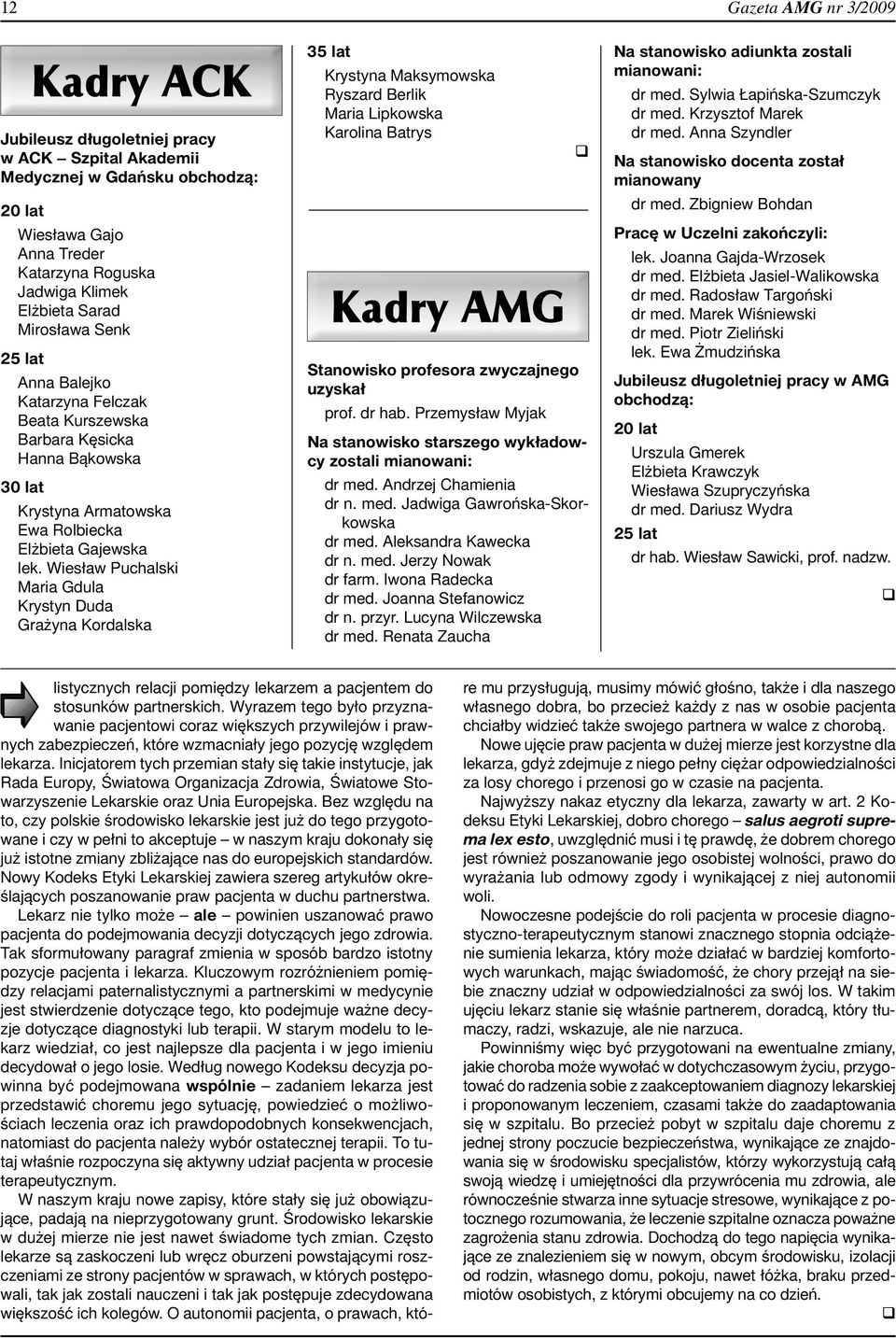 12 Gazeta AMG nr 3/2009

Kadry ACK

Jubileusz długoletniej pracy w ACK – Szpital Akademii Medycznej w Gdańsku obchodzą:

20 lat

Wiesława Gajo
Anna Treder
Katarzyna Roguska
Jadwiga Klimek
Elżbieta Sarad
Mirosława Senk

25 lat

Anna Balejko
Katarzyna Felczak
Beata Kurszewska
Barbara Kęsicka
Hanna Bąkowska

30 lat

Krystyna Armatowska
Ewa Rolbiecka
Elżbieta Gajewska
lek. Wiesław Puchalski
Maria Gdula
Krystyn Duda
Grażyna Kordalska

35 lat

Krystyna Maksymowska
Ryszard Berlik
Maria Lipkowska
Karolina Batrys

Kadry AMG

Stanowisko profesora zwyczajnego uzyskał

prof. dr hab. Przemysław Myjak

Na stanowisko starszego wykładowcy zostali mianowani:

dr med. Andrzej Chamienia
dr n. med. Jadwiga Gawrońska-Skorkowska
dr med. Aleksandra Kawecka
dr n. med. Jerzy Nowak
dr farm. Iwona Radecka
dr med. Joanna Stefanowicz
dr n. przyr. Lucyna Wilczewska
dr med. Renata Zaucha

Na stanowisko adiunkta zostali mianowani:

dr med. Sylwia Łapińska-Szumczyk
dr med. Krzysztof Marek
dr med. Anna Szyndler

Na stanowisko docenta został mianowany

dr med. Zbigniew Bohdan

Pracę w Uczelni zakończyli:

lek. Joanna Gajda-Wrzosek
dr med. Elżbieta Jasiel-Walikowska
dr med. Radosław Targoński
dr med. Marek Wiśniewski
dr med. Piotr Zieliński
lek. Ewa Żmudzińska

Jubileusz długoletniej pracy w AMG obchodzą:

20 lat

Urszula Gmerek
Elżbieta Krawczyk
Wiesława Szupryczyńska
dr med. Dariusz Wydra

25 lat

dr hab. Wiesław Sawicki, prof. nadzw.

listycznych relacji pomiędzy lekarzem a pacjentem do stosunków partnerskich. Wyrazem tego było przyznawanie pacjentowi coraz większych przywilejów i prawnych zabezpieczeń, które wzmacniały jego pozycję względem lekarza. Inicjatorem tych przemian stały się takie instytucje, jak Rada Europy, Światowa Organizacja Zdrowia, Światowe Stowarzyszenie Lekarskie oraz Unia Europejska. Bez względu na to, czy polskie środowisko lekarskie jest już do tego przygotowane i czy w pełni to akceptuje – w naszym kraju dokonały się już istotne zmiany zbliżające nas do europejskich standardów. Nowy Kodeks Etyki Lekarskiej zawiera szereg artykułów określających poszanowanie praw pacjenta w duchu partnerstwa.

Lekarz nie tylko może – ale – powinien uszanować prawo pacjenta do podejmowania decyzji dotyczących jego zdrowia. Tak sformułowany paragraf zmienia w sposób bardzo istotny pozycje pacjenta i lekarza. Kluczowym rozróżnieniem pomiędzy relacjami paternalistycznymi a partnerskimi w medycynie jest stwierdzenie dotyczące tego, kto podejmuje ważne decyzje dotyczące diagnostyki lub terapii. W starym modelu to lekarz wiedział, co jest najlepsze dla pacjenta i w jego imieniu decydował o jego losie. Według nowego Kodeksu decyzja powinna być podejmowana wspólnie – zadaniem lekarza jest przedstawić choremu jego sytuację, powiedzieć o możliwościach leczenia oraz ich prawdopodobnych konsekwencjach, natomiast do pacjenta należy wybór ostatecznej terapii. To tutaj właśnie rozpoczyna się aktywny udział pacjenta w procesie terapeutycznym.

W naszym kraju nowe zapisy, które stały się już obowiązujące, padają na nieprzygotowany grunt. Środowisko lekarskie w dużej mierze nie jest nawet świadome tych zmian. Często lekarze są zaskoczeni lub wręcz oburzeni powstającymi roszczeniami ze strony pacjentów w sprawach, w których postępowali, tak jak zostali nauczeni i tak jak postępuje zdecydowana większość ich kolegów. O autonomii pacjenta, o prawach, które mu przysługują, musimy mówić głośno, także i dla naszego własnego dobra, bo przecież każdy z nas w osobie pacjenta chciałby widzieć także swojego partnera w walce z chorobą.

Nowe ujęcie praw pacjenta w dużej mierze jest korzystne dla lekarza, gdyż zdejmuje z niego pełny ciężar odpowiedzialności za losy chorego i przenosi go w czasie na pacjenta.

Najwyższy nakaz etyczny dla lekarza, zawarty w art. 2 Kodeksu Etyki Lekarskiej, dobro chorego – salus aegroti suprema lex esto, uwzględnić musi i tę prawdę, że dobrem chorego jest również poszanowanie jego osobistej wolności, prawo do wyrażania lub odmowy zgody i wynikającej z niej autonomii woli.

Nowoczesne podejście do roli pacjenta w procesie diagnostyczno-terapeutycznym stanowi znacznego stopnia odciążenie sumienia lekarza, który może działać w bardziej komfortowych warunkach, mając świadomość, że chory przejął na siebie znaczny udział w odpowiedzialności za swój los. W takim ujęciu lekarz stanie się właśnie partnerem, doradcą, który tłumaczy, radzi, wskazuje, ale nie narzuca.

Powinniśmy więc być przygotowani na ewentualne zmiany, jakie choroba może wywołać w dotychczasowym życiu, przygotować do radzenia sobie z zaakceptowaniem diagnozy lekarskiej i proponowanym leczeniem, czasami także do zaadaptowania się w szpitalu. Bo przecież pobyt w szpitalu daje choremu z jednej strony poczucie bezpieczeństwa, wynikające ze znajdowania się w środowisku specjalistów, którzy wykorzystują całą swoją wiedzę i umiejętności dla przywrócenia mu zdrowia, ale równocześnie stwarza inne sytuacje stresowe, wynikające z potocznego rozumowania, że leczenie szpitalne oznacza poważne zagrożenia stanu zdrowia. Dochodzą do tego napięcia wynikające ze znalezieniem się w nowym, obcym środowisku, izolacji od rodzin, własnego domu, pokoju, nawet łóżka, braku przedmiotów osobistych, z którymi obcujemy na co dzień.